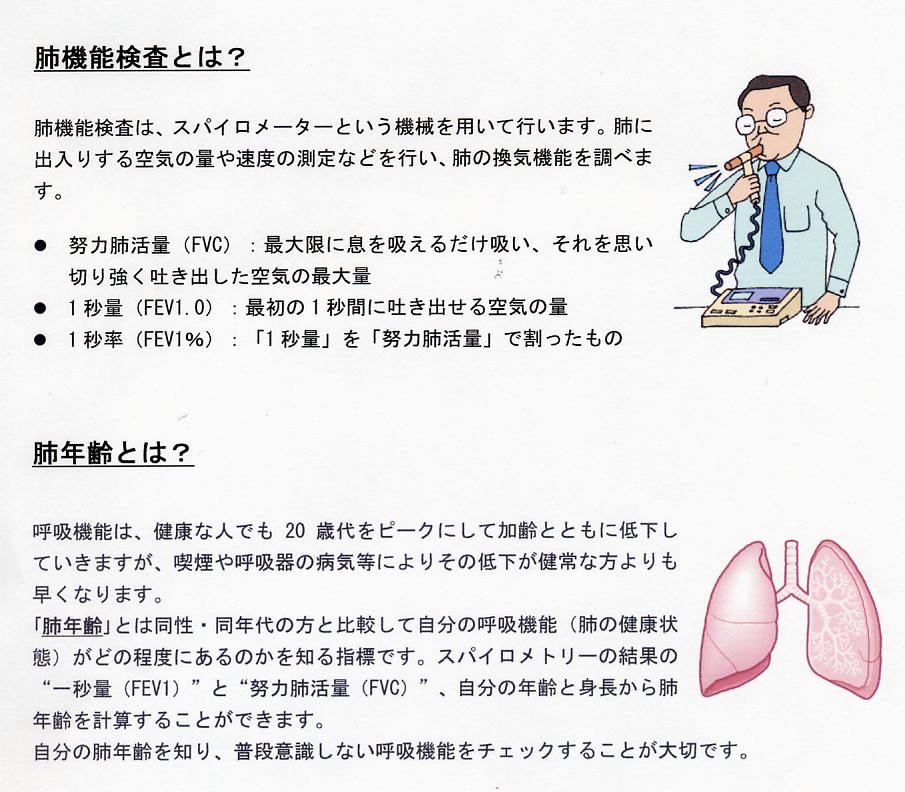 肺機能検査とは?

肺機能検査は、スパイロメーターという機械を用いて行います。肺に出入りする空気の量や速度の測定などを行い、肺の換気機能を調べます。

• 努力肺活量(FVC):最大限に息を吸えるだけ吸い、それを思い切り強く吐き出した空気の最大量
• 1秒量(FEV1.0):最初の1秒間に吐き出せる空気の量
• 1秒率(FEV1%):「1秒量」を「努力肺活量」で割ったもの

肺年齢とは?

呼吸機能は、健康な人でも20歳代をピークにして加齢とともに低下していきますが、喫煙や呼吸器の病気等によりその低下が健常な方よりも早くなります。
「肺年齢」とは同性・同年代の方と比較して自分の呼吸機能(肺の健康状態)がどの程度にあるのかを知る指標です。スパイロメトリーの結果の“一秒量(FEV1)”と“努力肺活量(FVC)”、自分の年齢と身長から肺年齢を計算することができます。
自分の肺年齢を知り、普段意識しない呼吸機能をチェックすることが大切です。